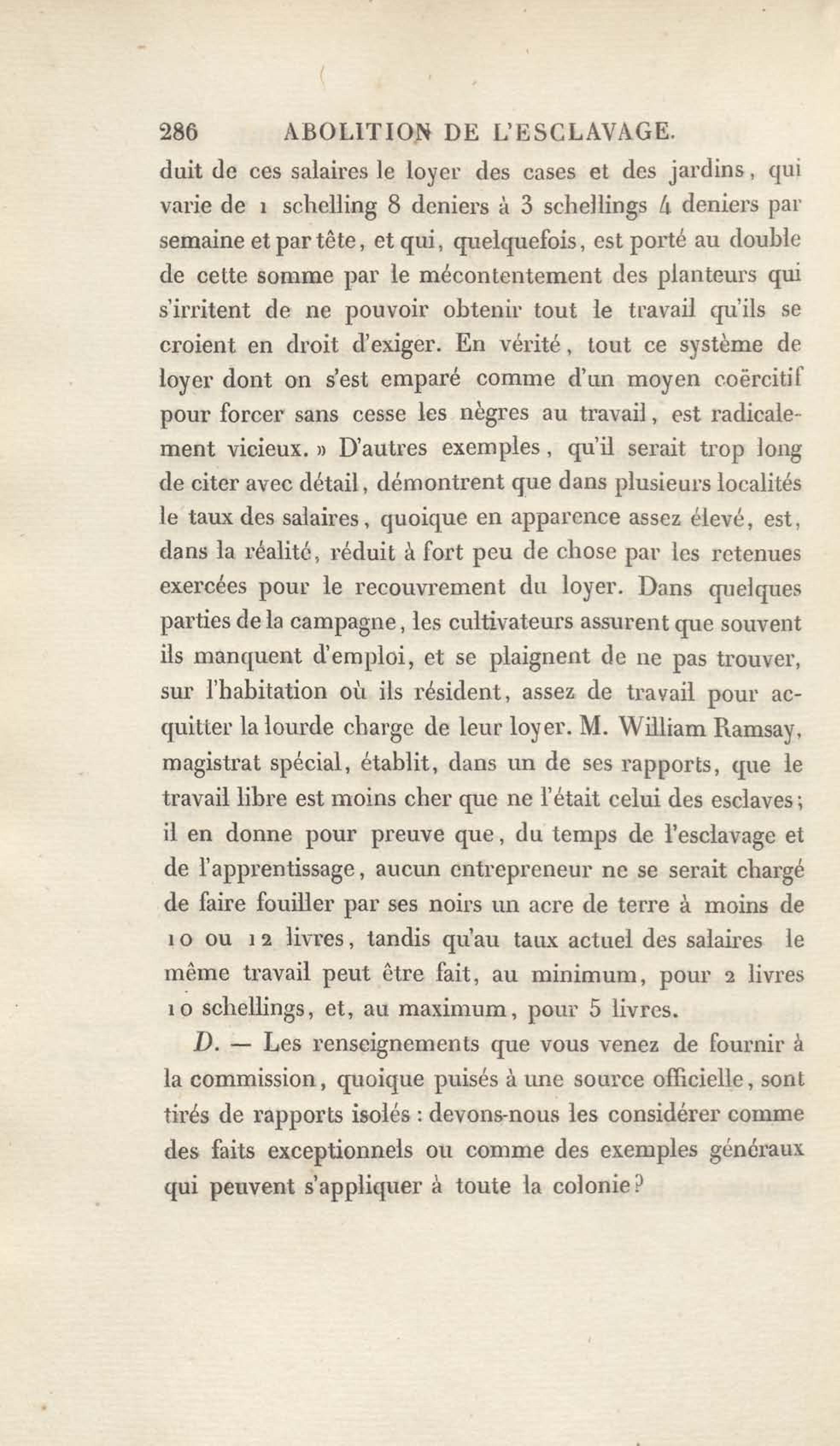 286 ABOLITION DE L'ESCLAVAGE.

duit de ces salaires le loyer des cases et des jardins, qui varie de 1 schelling 8 deniers à 3 schellings 4 deniers par semaine et par tête, et qui, quelquefois, est porté au double de cette somme par le mécontentement des planteurs qui s'irritent de ne pouvoir obtenir tout le travail qu'ils se croient en droit d'exiger. En vérité, tout ce système de loyer dont on s'est emparé comme d'un moyen coërcitif pour forcer sans cesse les nègres au travail, est radicalement vicieux. » D'autres exemples, qu'il serait trop long de citer avec détail, démontrent que dans plusieurs localités le taux des salaires, quoique en apparence assez élevé, est, dans la réalité, réduit à fort peu de chose par les retenues exercées pour le recouvrement du loyer. Dans quelques parties de la campagne, les cultivateurs assurent que souvent ils manquent d'emploi, et se plaignent de ne pas trouver, sur l'habitation où ils résident, assez de travail pour acquitter la lourde charge de leur loyer. M. William Ramsay, magistrat spécial, établit, dans un de ses rapports, que le travail libre est moins cher que ne l'était celui des esclaves; il en donne pour preuve que, du temps de l'esclavage et de l'apprentissage, aucun entrepreneur ne se serait chargé de faire fouiller par ses noirs un acre de terre à moins de 10 ou 12 livres, tandis qu'au taux actuel des salaires le même travail peut être fait, au minimum, pour 2 livres 10 schellings, et, au maximum, pour 5 livres.

D. — Les renseignements que vous venez de fournir à la commission, quoique puisés à une source officielle, sont tirés de rapports isolés : devons-nous les considérer comme des faits exceptionnels ou comme des exemples généraux qui peuvent s'appliquer à toute la colonie?